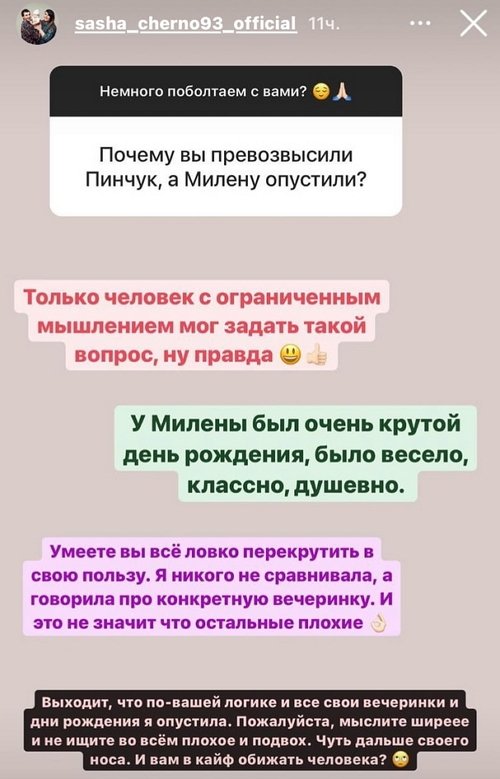 sasha_cherno93_official 11ч.

Немного поболтаем с вами? 😌🙏

Почему вы превозвысили Пинчук, а Милену опустили?

Только человек с ограниченным мышлением мог задать такой вопрос, ну правда 😃👍

У Милены был очень крутой день рождения, было весело, классно, душевно.

Умеете вы всё ловко перекрутить в свою пользу. Я никого не сравнивала, а говорила про конкретную вечеринку. И это не значит что остальные плохие 👌

Выходит, что по-вашей логике и все свои вечеринки и дни рождения я опустила. Пожалуйста, мыслите ширеее и не ищите во всём плохое и подвох. Чуть дальше своего носа. И вам в кайф обижать человека? 🙄